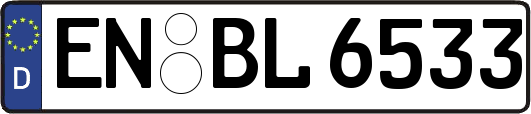 D
EN BL 6533